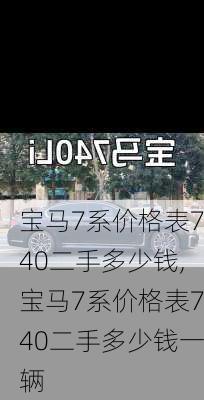 宝马740Li

宝马7系价格表740二手多少钱，宝马7系价格表740二手多少钱一辆